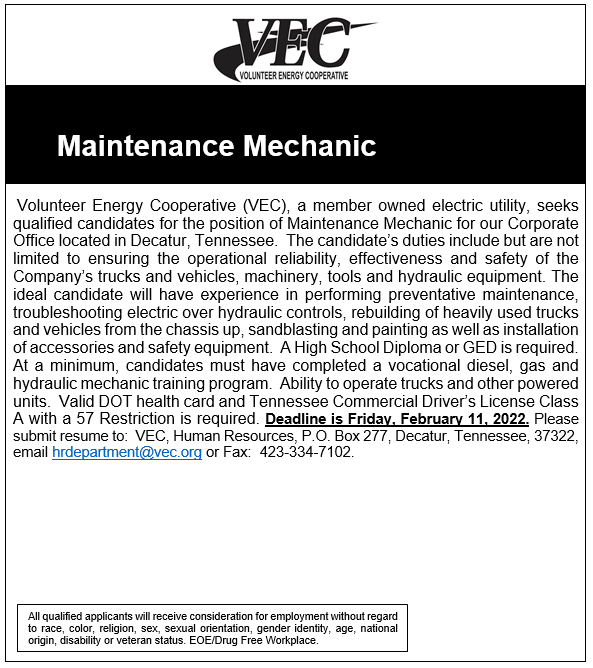 VEC
VOLUNTEER ENERGY COOPERATIVE

Maintenance Mechanic

Volunteer Energy Cooperative (VEC), a member owned electric utility, seeks qualified candidates for the position of Maintenance Mechanic for our Corporate Office located in Decatur, Tennessee. The candidate's duties include but are not limited to ensuring the operational reliability, effectiveness and safety of the Company's trucks and vehicles, machinery, tools and hydraulic equipment. The ideal candidate will have experience in performing preventative maintenance, troubleshooting electric over hydraulic controls, rebuilding of heavily used trucks and vehicles from the chassis up, sandblasting and painting as well as installation of accessories and safety equipment. A High School Diploma or GED is required. At a minimum, candidates must have completed a vocational diesel, gas and hydraulic mechanic training program. Ability to operate trucks and other powered units. Valid DOT health card and Tennessee Commercial Driver's License Class A with a 57 Restriction is required. Deadline is Friday, February 11, 2022. Please submit resume to: VEC, Human Resources, P.O. Box 277, Decatur, Tennessee, 37322, email hrdepartment@vec.org or Fax: 423-334-7102.

All qualified applicants will receive consideration for employment without regard to race, color, religion, sex, sexual orientation, gender identity, age, national origin, disability or veteran status. EOE/Drug Free Workplace.